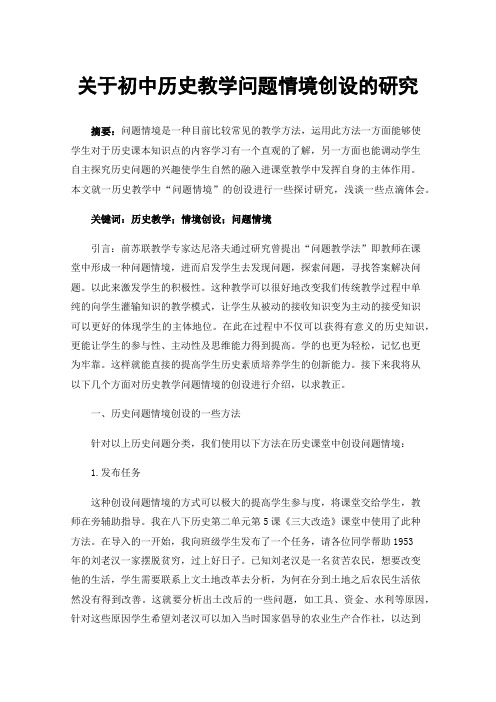 关于初中历史教学问题情境创设的研究

摘要：问题情境是一种目前比较常见的教学方法，运用此方法一方面能够使学生对于历史课本知识点的内容学习有一个直观的了解，另一方面也能调动学生自主探究历史问题的兴趣使学生自然的融入进课堂教学中发挥自身的主体作用。本文就一历史教学中“问题情境”的创设进行一些探讨研究，浅谈一些点滴体会。

关键词：历史教学；情境创设；问题情境

引言：前苏联教学专家达尼洛夫通过研究曾提出“问题教学法”即教师在课堂中形成一种问题情境，进而启发学生去发现问题，探索问题，寻找答案解决问题。以此来激发学生的积极性。这种教学可以很好地改变我们传统教学过程中单纯的向学生灌输知识的教学模式，让学生从被动的接收知识变为主动的接受知识可以更好的体现学生的主体地位。在此在过程中不仅可以获得有意义的历史知识，更能让学生的参与性、主动性及思维能力得到提高。学的也更为轻松，记忆也更为牢靠。这样就能直接的提高学生历史素质培养学生的创新能力。接下来我将从以下几个方面对历史教学问题情境的创设进行介绍，以求教正。

一、历史问题情境创设的一些方法

针对以上历史问题分类，我们使用以下方法在历史课堂中创设问题情境：

1.发布任务

这种创设问题情境的方式可以极大的提高学生参与度，将课堂交给学生，教师在旁辅助指导。我在八下历史第二单元第5课《三大改造》课堂中使用了此种方法。在导入的一开始，我向班级学生发布了一个任务，请各位同学帮助1953年的刘老汉一家摆脱贫穷，过上好日子。已知刘老汉是一名贫苦农民，想要改变他的生活，学生需要联系上文土地改革去分析，为何在分到土地之后农民生活依然没有得到改善。这就要分析出土改后的一些问题，如工具、资金、水利等原因，针对这些原因学生希望刘老汉可以加入当时国家倡导的农业生产合作社，以达到